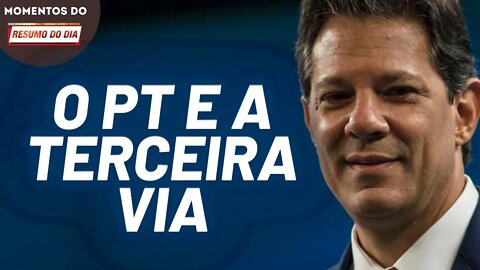 MOMENTOS DO
RESUMO DO DIA

O PT E A TERCEIRA VIA